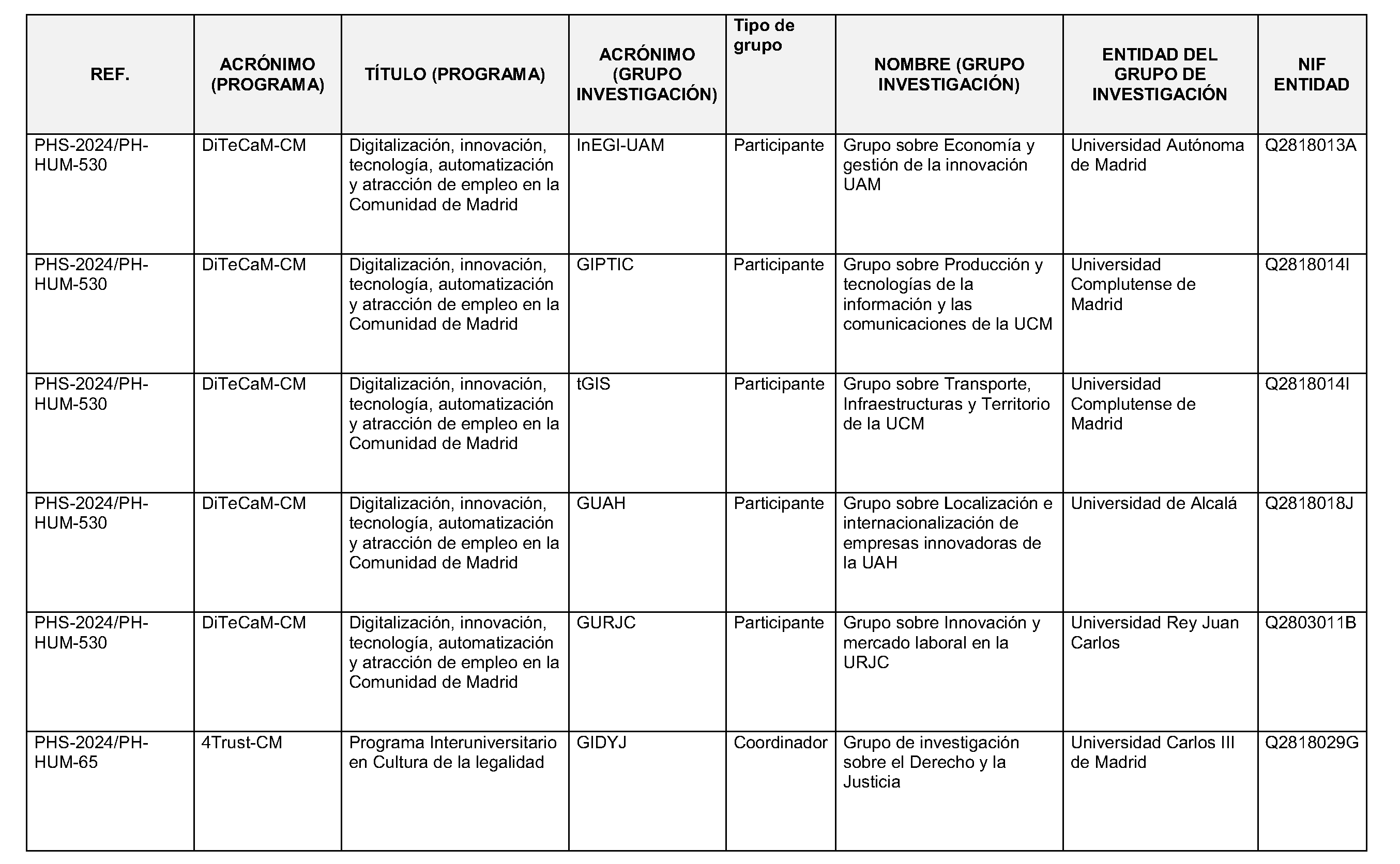 | REF. | ACRÓNIMO (PROGRAMA) | TÍTULO (PROGRAMA) | ACRÓNIMO (GRUPO INVESTIGACIÓN) | Tipo de grupo | NOMBRE (GRUPO INVESTIGACIÓN) | ENTIDAD DEL GRUPO DE INVESTIGACIÓN | NIF ENTIDAD |
|---|---|---|---|---|---|---|---|
| PHS-2024/PH-HUM-530 | DiTeCaM-CM | Digitalización, innovación, tecnología, automatización y atracción de empleo en la Comunidad de Madrid | InEGI-UAM | Participante | Grupo sobre Economía y gestión de la innovación UAM | Universidad Autónoma de Madrid | Q2818013A |
| PHS-2024/PH-HUM-530 | DiTeCaM-CM | Digitalización, innovación, tecnología, automatización y atracción de empleo en la Comunidad de Madrid | GIPTIC | Participante | Grupo sobre Producción y tecnologías de la información y las comunicaciones de la UCM | Universidad Complutense de Madrid | Q2818014I |
| PHS-2024/PH-HUM-530 | DiTeCaM-CM | Digitalización, innovación, tecnología, automatización y atracción de empleo en la Comunidad de Madrid | tGIS | Participante | Grupo sobre Transporte, Infraestructuras y Territorio de la UCM | Universidad Complutense de Madrid | Q2818014I |
| PHS-2024/PH-HUM-530 | DiTeCaM-CM | Digitalización, innovación, tecnología, automatización y atracción de empleo en la Comunidad de Madrid | GUAH | Participante | Grupo sobre Localización e internacionalización de empresas innovadoras de la UAH | Universidad de Alcalá | Q2818018J |
| PHS-2024/PH-HUM-530 | DiTeCaM-CM | Digitalización, innovación, tecnología, automatización y atracción de empleo en la Comunidad de Madrid | GURJC | Participante | Grupo sobre Innovación y mercado laboral en la URJC | Universidad Rey Juan Carlos | Q2803011B |
| PHS-2024/PH-HUM-65 | 4Trust-CM | Programa Interuniversitario en Cultura de la legalidad | GIDYJ | Coordinador | Grupo de investigación sobre el Derecho y la Justicia | Universidad Carlos III de Madrid | Q2818029G |